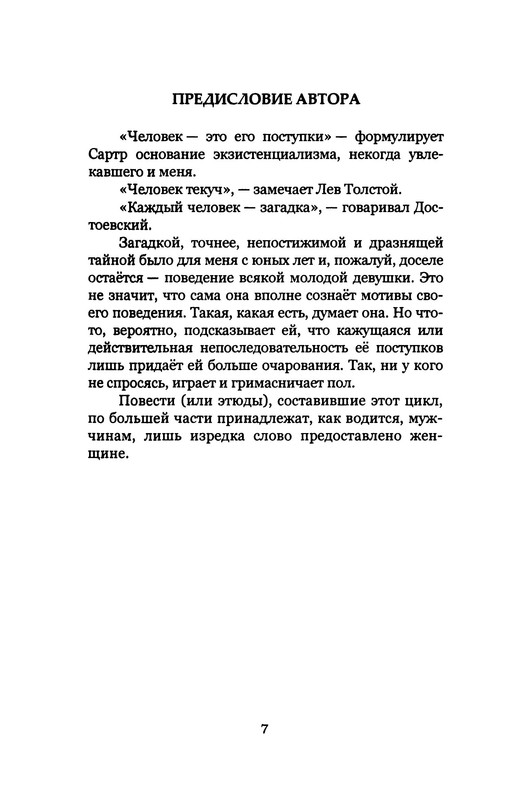 ПРЕДИСЛОВИЕ АВТОРА

«Человек — это его поступки» — формулирует Сартр основание экзистенциализма, некогда увлекавшего и меня.

«Человек текуч», — замечает Лев Толстой.

«Каждый человек — загадка», — говаривал Достоевский.

Загадкой, точнее, непостижимой и дразнящей тайной было для меня с юных лет и, пожалуй, доселе остаётся — поведение всякой молодой девушки. Это не значит, что сама она вполне сознаёт мотивы своего поведения. Такая, какая есть, думает она. Но что-то, вероятно, подсказывает ей, что кажущаяся или действительная непоследовательность её поступков лишь придаёт ей больше очарования. Так, ни у кого не спросясь, играет и гримасничает пол.

Повести (или этюды), составившие этот цикл, по большей части принадлежат, как водится, мужчинам, лишь изредка слово предоставлено женщине.

7